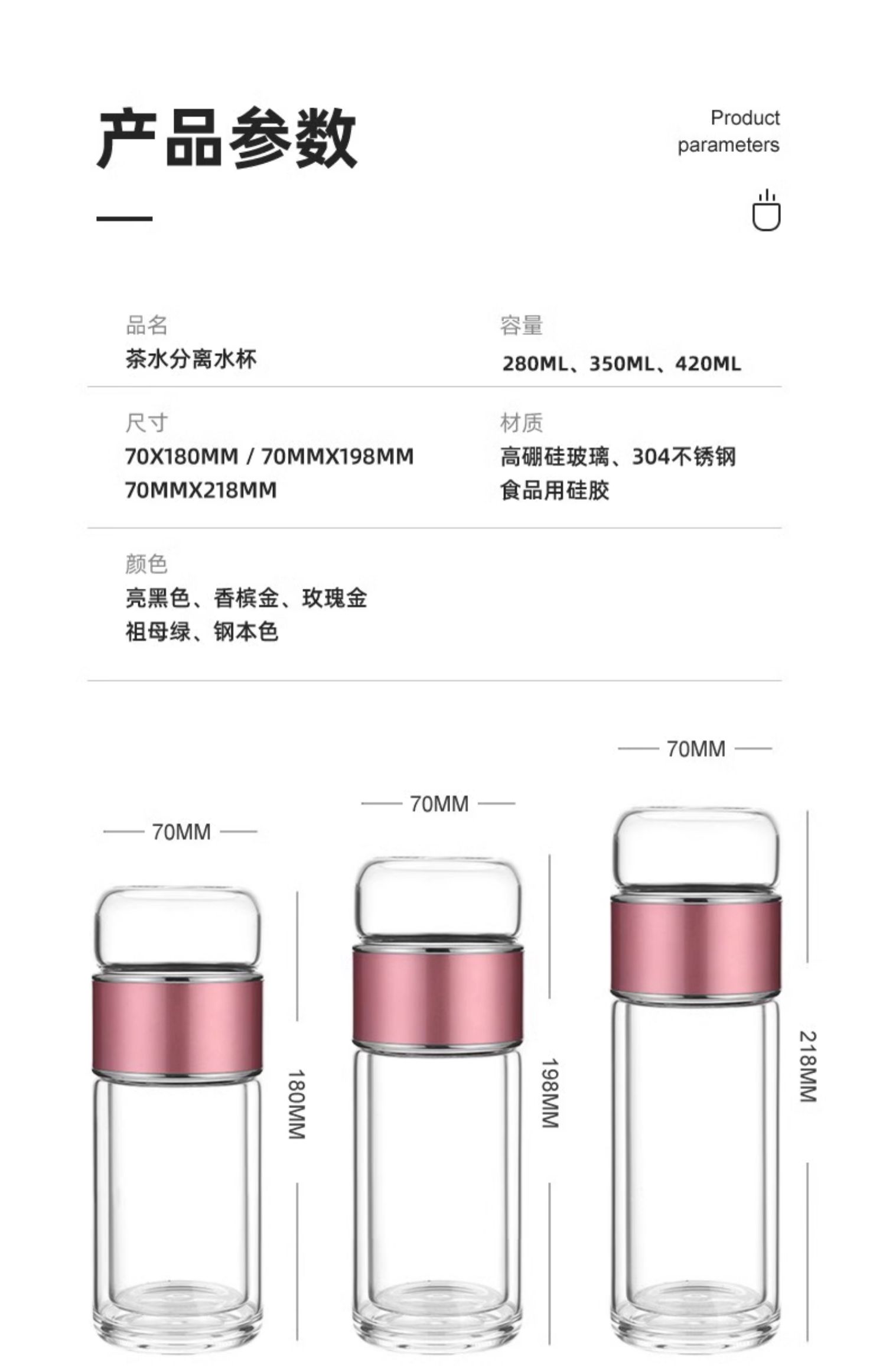 产品参数

Product
parameters

品名
茶水分离水杯

容量
280ML、350ML、420ML

尺寸
70X180MM / 70MMX198MM
70MMX218MM

材质
高硼硅玻璃、304不锈钢
食品用硅胶

颜色
亮黑色、香槟金、玫瑰金
祖母绿、钢本色

70MM

180MM

70MM

198MM

70MM

218MM